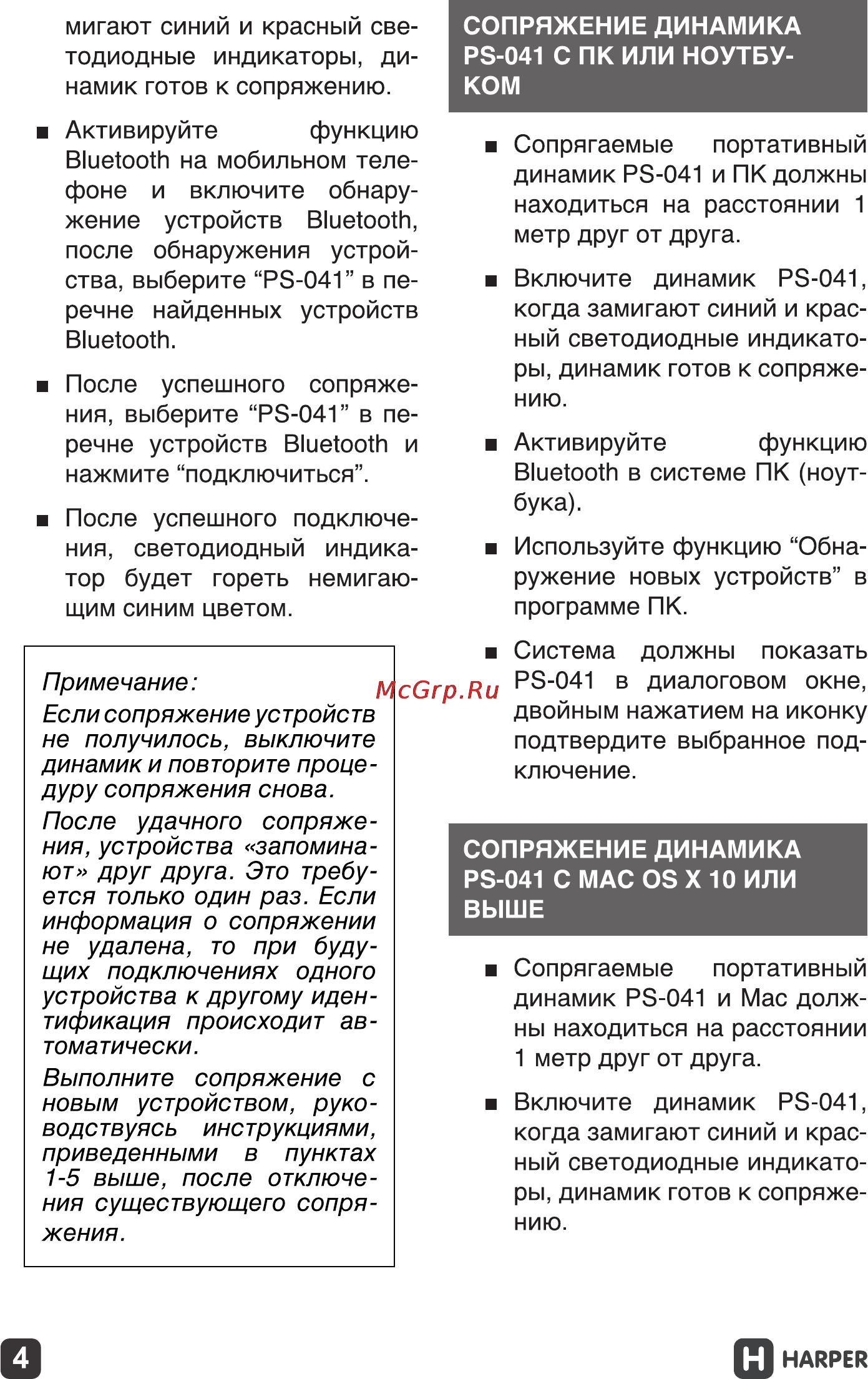 мигают синий и красный светодиодные индикаторы, динамик готов к сопряжению.

■ Активируйте функцию Bluetooth на мобильном телефоне и включите обнаружение устройств Bluetooth, после обнаружения устройства, выберите “PS-041” в перечне найденных устройств Bluetooth.

■ После успешного сопряжения, выберите “PS-041” в перечне устройств Bluetooth и нажмите “подключиться”.

■ После успешного подключения, светодиодный индикатор будет гореть немигающим синим цветом.

Примечание:
Если сопряжение устройств не получилось, выключите динамик и повторите процедуру сопряжения снова.

После удачного сопряжения, устройства «запоминают» друг друга. Это требуется только один раз. Если информация о сопряжении не удалена, то при будущих подключениях одного устройства к другому идентификация происходит автоматически.

Выполните сопряжение с новым устройством, руководствуясь инструкциями, приведенными в пунктах 1-5 выше, после отключения существующего сопряжения.

McGrp.Ru

СОПРЯЖЕНИЕ ДИНАМИКА PS-041 С ПК ИЛИ НОУТБУКОМ

■ Сопрягаемые портативный динамик PS-041 и ПК должны находиться на расстоянии 1 метр друг от друга.

■ Включите динамик PS-041, когда замигают синий и красный светодиодные индикаторы, динамик готов к сопряжению.

■ Активируйте функцию Bluetooth в системе ПК (ноутбука).

■ Используйте функцию “Обнаружение новых устройств” в программе ПК.

■ Система должны показать PS-041 в диалоговом окне, двойным нажатием на иконку подтвердите выбранное подключение.

СОПРЯЖЕНИЕ ДИНАМИКА PS-041 С MAC OS X 10 ИЛИ ВЫШЕ

■ Сопрягаемые портативный динамик PS-041 и Mac должны находиться на расстоянии 1 метр друг от друга.

■ Включите динамик PS-041, когда замигают синий и красный светодиодные индикаторы, динамик готов к сопряжению.

4

HARPER